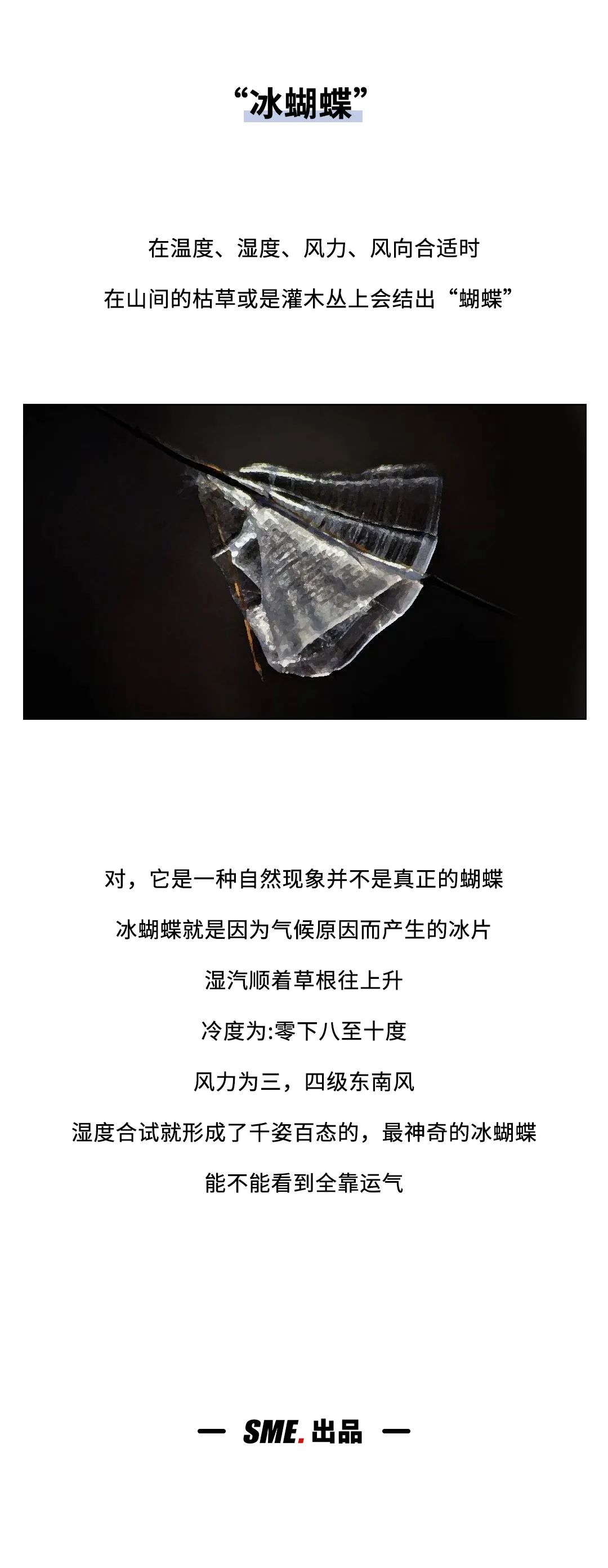 “冰蝴蝶”

在温度、湿度、风力、风向合适时

在山间的枯草或是灌木丛上会结出“蝴蝶”

对，它是一种自然现象并不是真正的蝴蝶

冰蝴蝶就是因为气候原因而产生的冰片

湿汽顺着草根往上升

冷度为:零下八至十度

风力为三，四级东南风

湿度合试就形成了千姿百态的，最神奇的冰蝴蝶

能不能看到全靠运气

— SME.出品 —